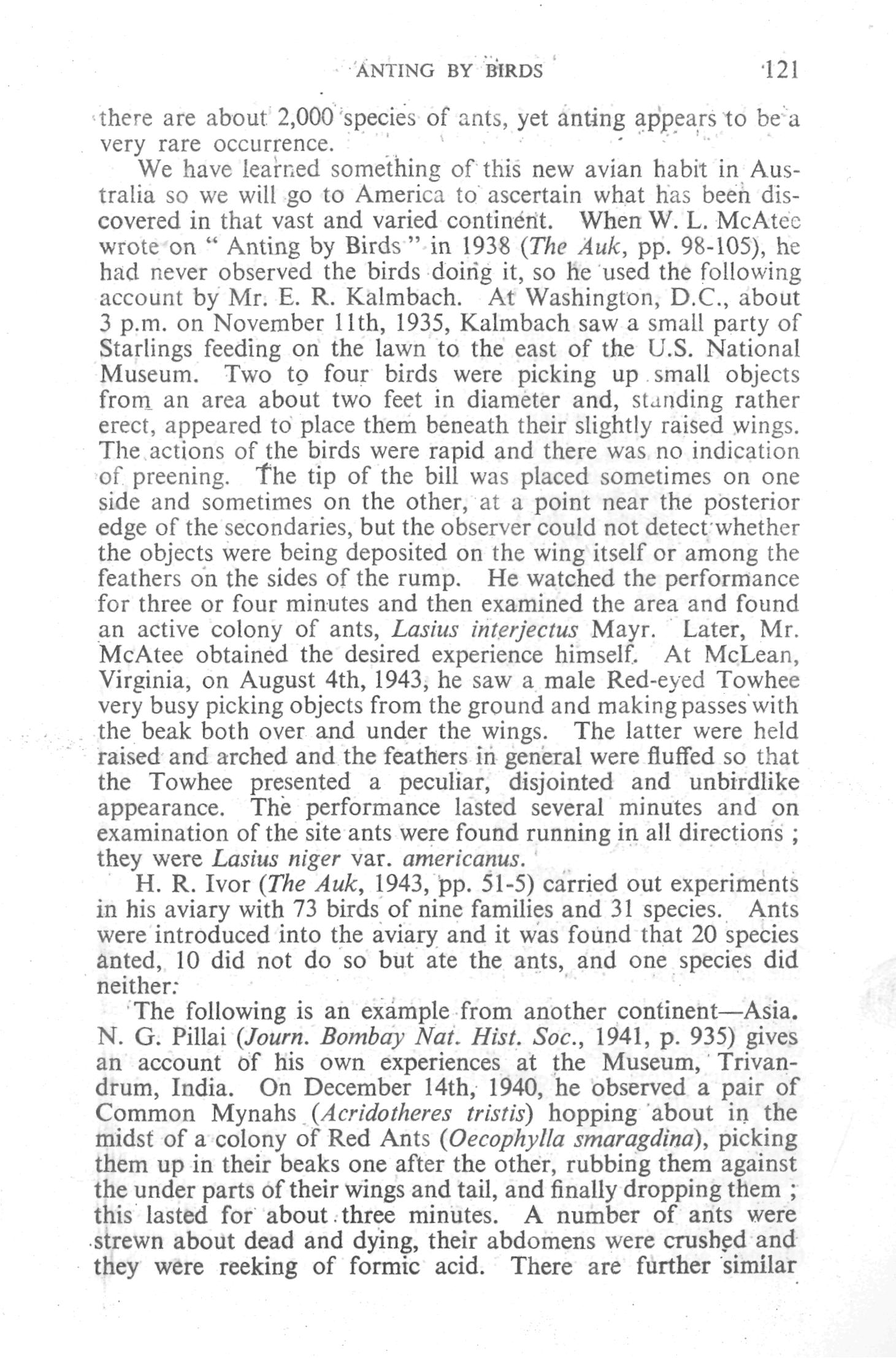 ANTING BY BIRDS 121

there are about 2,000 species of ants, yet anting appears to be a very rare occurrence.

We have learned something of this new avian habit in Australia so we will go to America to ascertain what has been discovered in that vast and varied continent. When W. L. McAtee wrote on " Anting by Birds " in 1938 (The Auk, pp. 98-105), he had never observed the birds doing it, so he used the following account by Mr. E. R. Kalmbach. At Washington, D.C., about 3 p.m. on November 11th, 1935, Kalmbach saw a small party of Starlings feeding on the lawn to the east of the U.S. National Museum. Two to four birds were picking up small objects from an area about two feet in diameter and, standing rather erect, appeared to place them beneath their slightly raised wings. The actions of the birds were rapid and there was no indication of preening. The tip of the bill was placed sometimes on one side and sometimes on the other, at a point near the posterior edge of the secondaries, but the observer could not detect whether the objects were being deposited on the wing itself or among the feathers on the sides of the rump. He watched the performance for three or four minutes and then examined the area and found an active colony of ants, Lasius interjectus Mayr. Later, Mr. McAtee obtained the desired experience himself. At McLean, Virginia, on August 4th, 1943, he saw a male Red-eyed Towhee very busy picking objects from the ground and making passes with the beak both over and under the wings. The latter were held raised and arched and the feathers in general were fluffed so that the Towhee presented a peculiar, disjointed and unbirdlike appearance. The performance lasted several minutes and on examination of the site ants were found running in all directions ; they were Lasius niger var. americanus.

H. R. Ivor (The Auk, 1943, pp. 51-5) carried out experiments in his aviary with 73 birds of nine families and 31 species. Ants were introduced into the aviary and it was found that 20 species anted, 10 did not do so but ate the ants, and one species did neither.

The following is an example from another continent—Asia. N. G. Pillai (Journ. Bombay Nat. Hist. Soc., 1941, p. 935) gives an account of his own experiences at the Museum, Trivandrum, India. On December 14th, 1940, he observed a pair of Common Mynahs (Acridotheres tristis) hopping about in the midst of a colony of Red Ants (Oecophylla smaragdina), picking them up in their beaks one after the other, rubbing them against the under parts of their wings and tail, and finally dropping them ; this lasted for about three minutes. A number of ants were strewn about dead and dying, their abdomens were crushed and they were reeking of formic acid. There are further similar